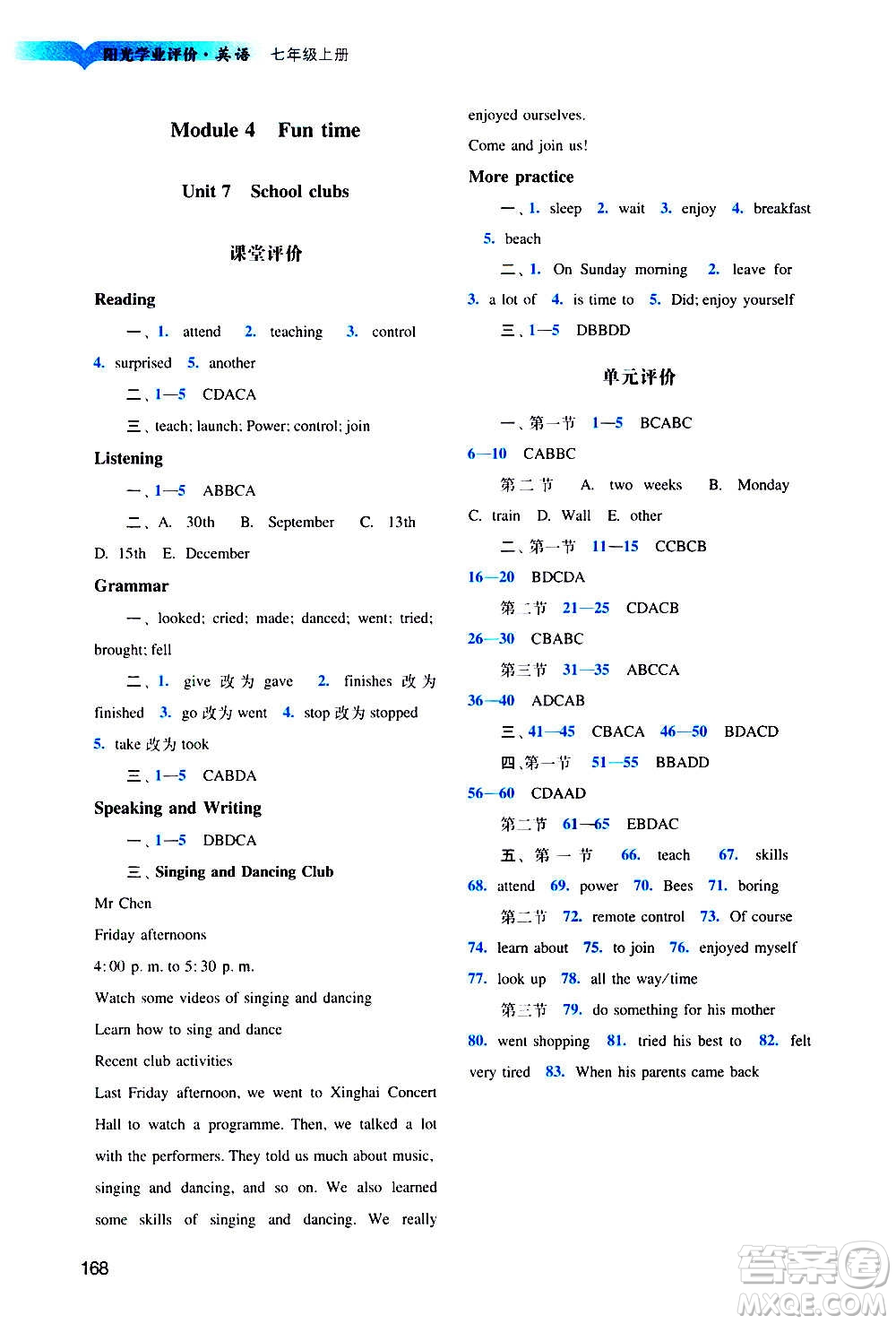 阳光学业评价·英语 七年级上册

Module 4 Fun time

Unit 7 School clubs

课堂评价

Reading

一、1. attend 2. teaching 3. control 4. surprised 5. another

二、1—5 CDACA

三、teach; launch; Power; control; join

Listening

一、1—5 ABBCA

二、A. 30th B. September C. 13th D. 15th E. December

Grammar

一、looked; cried; made; danced; went; tried; brought; fell

二、1. give 改为 gave 2. finishes 改为 finished 3. go 改为 went 4. stop 改为 stopped 5. take 改为 took

三、1—5 CABDA

Speaking and Writing

一、1—5 DBDCA

三、Singing and Dancing Club

Mr Chen

Friday afternoons

4:00 p. m. to 5:30 p. m.

Watch some videos of singing and dancing

Learn how to sing and dance

Recent club activities

Last Friday afternoon, we went to Xinghai Concert Hall to watch a programme. Then, we talked a lot with the performers. They told us much about music, singing and dancing, and so on. We also learned some skills of singing and dancing. We really enjoyed ourselves.

Come and join us!

More practice

一、1. sleep 2. wait 3. enjoy 4. breakfast 5. beach

二、1. On Sunday morning 2. leave for 3. a lot of 4. is time to 5. Did; enjoy yourself

三、1—5 DBBDD

单元评价

一、第一节 1—5 BCABC 6—10 CABBC

第二节 A. two weeks B. Monday C. train D. Wall E. other

二、第一节 11—15 CCBCB 16—20 BDCDA

第二节 21—25 CDACB 26—30 CBABC

第三节 31—35 ABCCA 36—40 ADCAB

三、41—45 CBACA 46—50 BDACD

四、第一节 51—55 BBADD 56—60 CDAAD

第二节 61—65 EBDAC

五、第一节 66. teach 67. skills 68. attend 69. power 70. Bees 71. boring

第二节 72. remote control 73. Of course 74. learn about 75. to join 76. enjoyed myself 77. look up 78. all the way/time

第三节 79. do something for his mother 80. went shopping 81. tried his best to 82. felt very tired 83. When his parents came back

168

答案圈 MXQE.COM